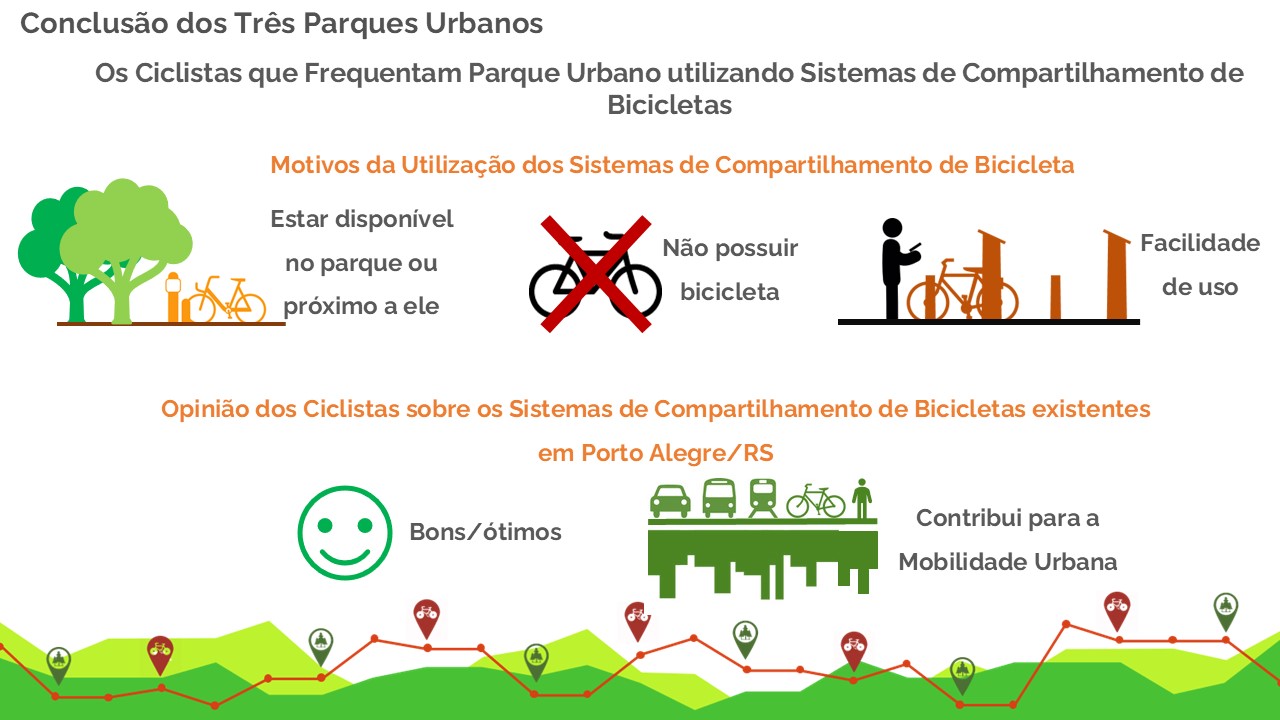 Conclusão dos Três Parques Urbanos

Os Ciclistas que Frequentam Parque Urbano utilizando Sistemas de Compartilhamento de Bicicletas

Motivos da Utilização dos Sistemas de Compartilhamento de Bicicleta

Estar disponível no parque ou próximo a ele

Não possuir bicicleta

Facilidade de uso

Opinião dos Ciclistas sobre os Sistemas de Compartilhamento de Bicicletas existentes em Porto Alegre/RS

Bons/ótimos

Contribui para a Mobilidade Urbana